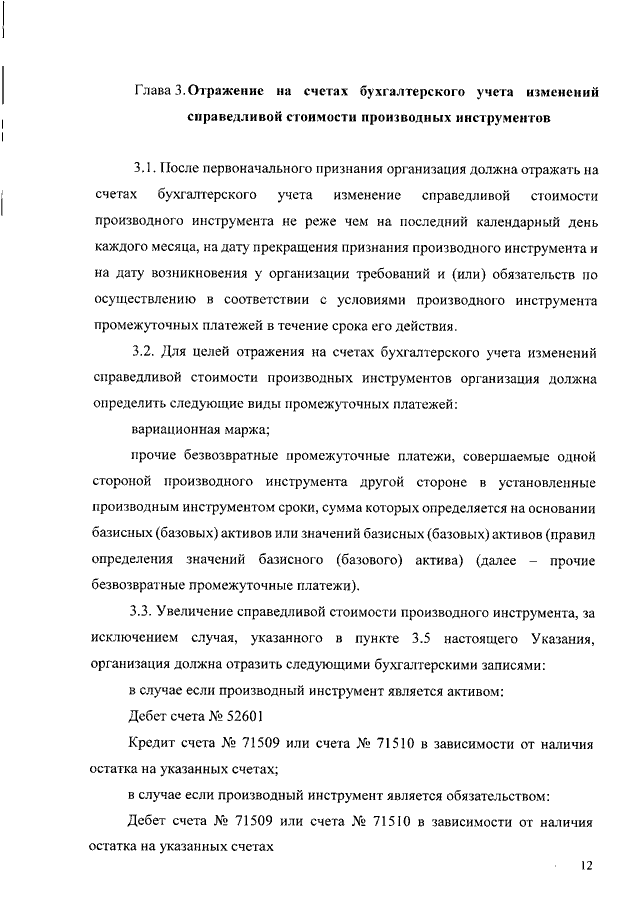 Глава 3. Отражение на счетах бухгалтерского учета изменений справедливой стоимости производных инструментов

3.1. После первоначального признания организация должна отражать на счетах бухгалтерского учета изменение справедливой стоимости производного инструмента не реже чем на последний календарный день каждого месяца, на дату прекращения признания производного инструмента и на дату возникновения у организации требований и (или) обязательств по осуществлению в соответствии с условиями производного инструмента промежуточных платежей в течение срока его действия.

3.2. Для целей отражения на счетах бухгалтерского учета изменений справедливой стоимости производных инструментов организация должна определить следующие виды промежуточных платежей:

вариационная маржа;

прочие безвозвратные промежуточные платежи, совершаемые одной стороной производного инструмента другой стороне в установленные производным инструментом сроки, сумма которых определяется на основании базисных (базовых) активов или значений базисных (базовых) активов (правил определения значений базисного (базового) актива) (далее – прочие безвозвратные промежуточные платежи).

3.3. Увеличение справедливой стоимости производного инструмента, за исключением случая, указанного в пункте 3.5 настоящего Указания, организация должна отразить следующими бухгалтерскими записями:

в случае если производный инструмент является активом:

Дебет счета № 52601

Кредит счета № 71509 или счета № 71510 в зависимости от наличия остатка на указанных счетах;

в случае если производный инструмент является обязательством:

Дебет счета № 71509 или счета № 71510 в зависимости от наличия остатка на указанных счетах

12